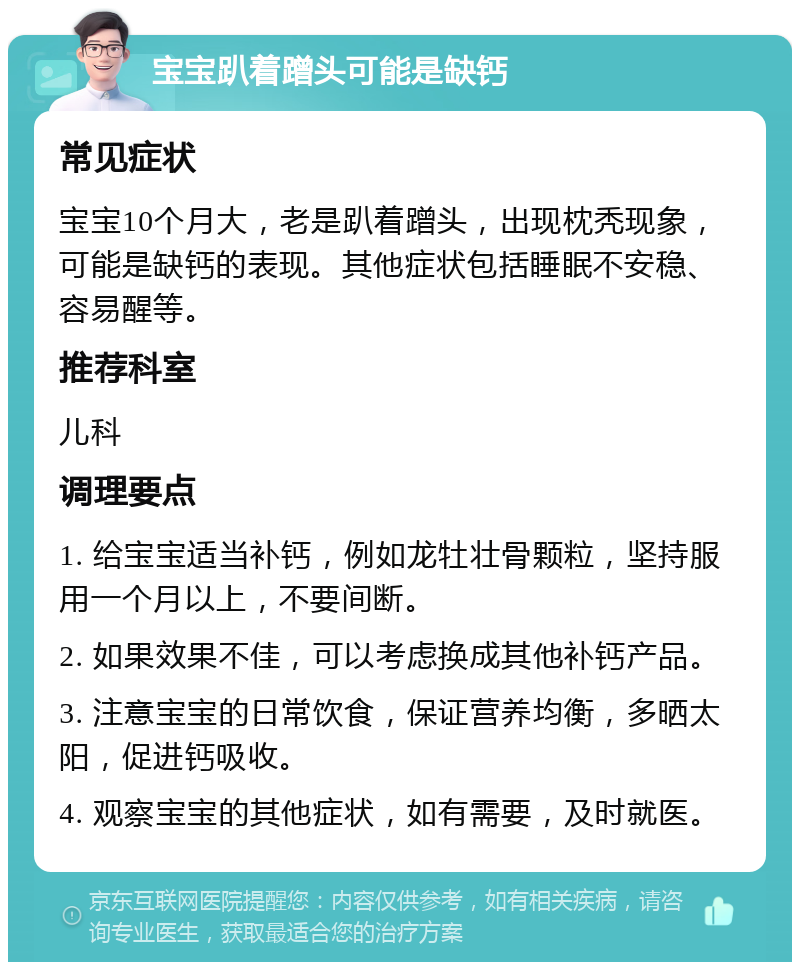 宝宝趴着蹭头可能是缺钙

常见症状

宝宝10个月大，老是趴着蹭头，出现枕秃现象，可能是缺钙的表现。其他症状包括睡眠不安稳、容易醒等。

推荐科室

儿科

调理要点

1. 给宝宝适当补钙，例如龙牡壮骨颗粒，坚持服用一个月以上，不要间断。

2. 如果效果不佳，可以考虑换成其他补钙产品。

3. 注意宝宝的日常饮食，保证营养均衡，多晒太阳，促进钙吸收。

4. 观察宝宝的其他症状，如有需要，及时就医。

京东互联网医院提醒您：内容仅供参考，如有相关疾病，请咨询专业医生，获取最适合您的治疗方案